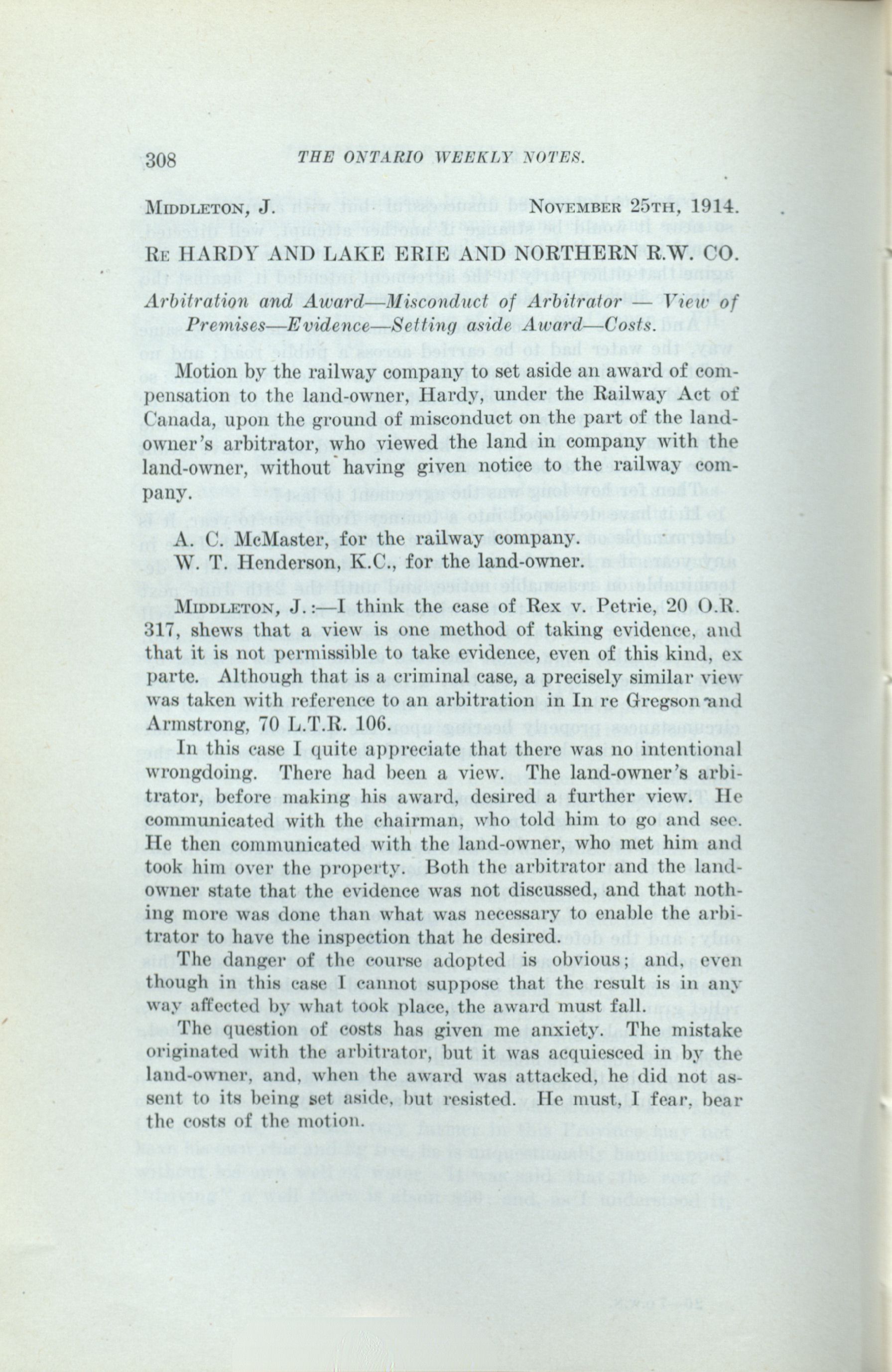 308 THE ONTARIO WEEKLY NOTES.

MIDDLETON, J. NOVEMBER 25TH, 1914.

RE HARDY AND LAKE ERIE AND NORTHERN R.W. CO.

Arbitration and Award—Misconduct of Arbitrator — View of Premises—Evidence—Setting aside Award—Costs.

Motion by the railway company to set aside an award of compensation to the land-owner, Hardy, under the Railway Act of Canada, upon the ground of misconduct on the part of the land-owner's arbitrator, who viewed the land in company with the land-owner, without having given notice to the railway company.

A. C. McMaster, for the railway company.
W. T. Henderson, K.C., for the land-owner.

MIDDLETON, J.:—I think the case of Rex v. Petrie, 20 O.R. 317, shews that a view is one method of taking evidence, and that it is not permissible to take evidence, even of this kind, ex parte. Although that is a criminal case, a precisely similar view was taken with reference to an arbitration in In re Gregson and Armstrong, 70 L.T.R. 106.

In this case I quite appreciate that there was no intentional wrongdoing. There had been a view. The land-owner's arbitrator, before making his award, desired a further view. He communicated with the chairman, who told him to go and see. He then communicated with the land-owner, who met him and took him over the property. Both the arbitrator and the land-owner state that the evidence was not discussed, and that nothing more was done than what was necessary to enable the arbitrator to have the inspection that he desired.

The danger of the course adopted is obvious; and, even though in this case I cannot suppose that the result is in any way affected by what took place, the award must fall.

The question of costs has given me anxiety. The mistake originated with the arbitrator, but it was acquiesced in by the land-owner, and, when the award was attacked, he did not assent to its being set aside, but resisted. He must, I fear, bear the costs of the motion.